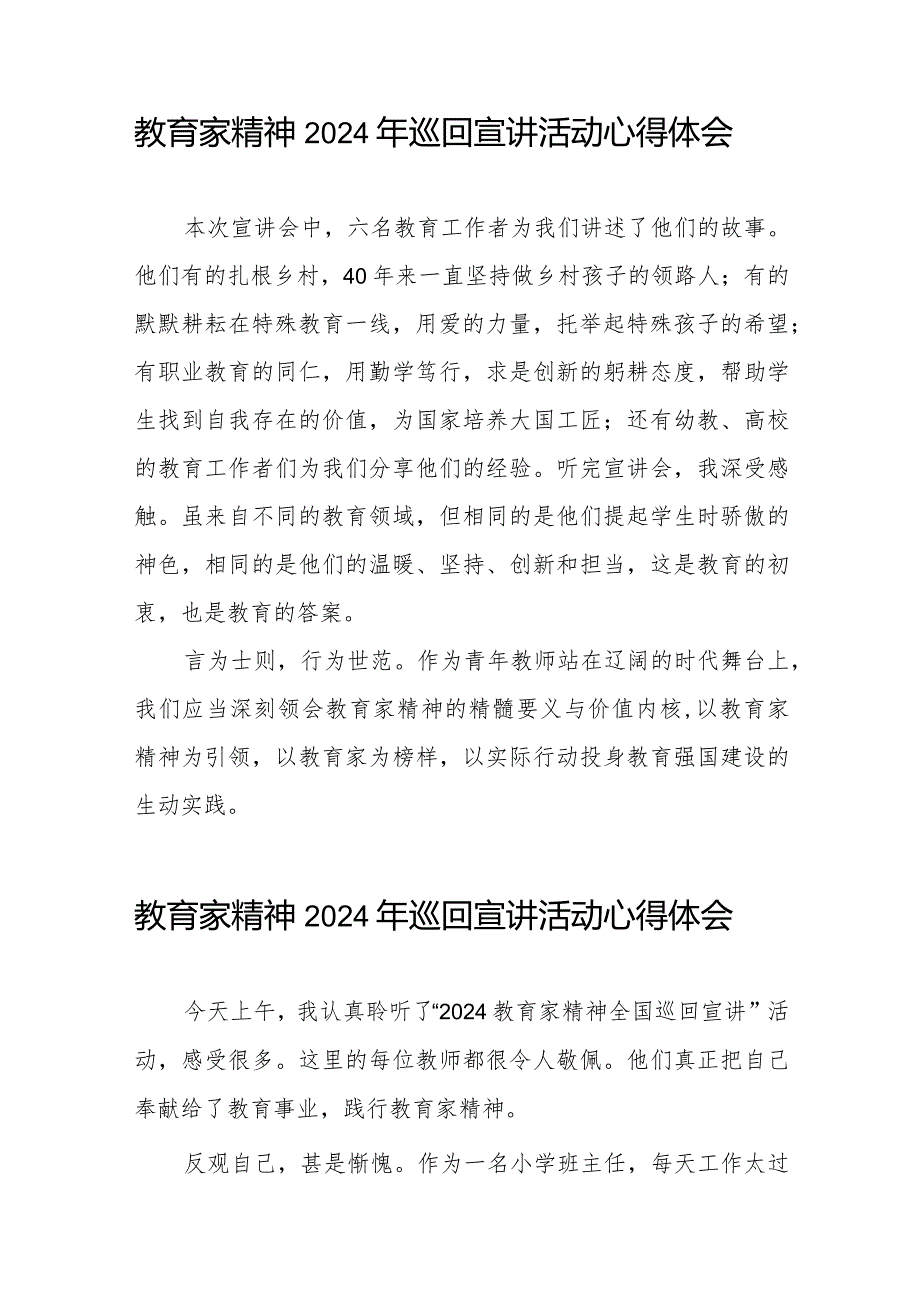 教育家精神2024年巡回宣讲活动心得体会

本次宣讲会中，六名教育工作者为我们讲述了他们的故事。他们有的扎根乡村，40年来一直坚持做乡村孩子的领路人；有的默默耕耘在特殊教育一线，用爱的力量，托举起特殊孩子的希望；有职业教育的同仁，用勤学笃行，求是创新的躬耕态度，帮助学生找到自我存在的价值，为国家培养大国工匠；还有幼教、高校的教育工作者们为我们分享他们的经验。听完宣讲会，我深受感触。虽来自不同的教育领域，但相同的是他们提起学生时骄傲的神色，相同的是他们的温暖、坚持、创新和担当，这是教育的初衷，也是教育的答案。

言为士则，行为世范。作为青年教师站在辽阔的时代舞台上，我们应当深刻领会教育家精神的精髓要义与价值内核，以教育家精神为引领，以教育家为榜样，以实际行动投身教育强国建设的生动实践。

教育家精神2024年巡回宣讲活动心得体会

今天上午，我认真聆听了“2024教育家精神全国巡回宣讲”活动，感受很多。这里的每位教师都很令人敬佩。他们真正把自己奉献给了教育事业，践行教育家精神。

反观自己，甚是惭愧。作为一名小学班主任，每天工作太过